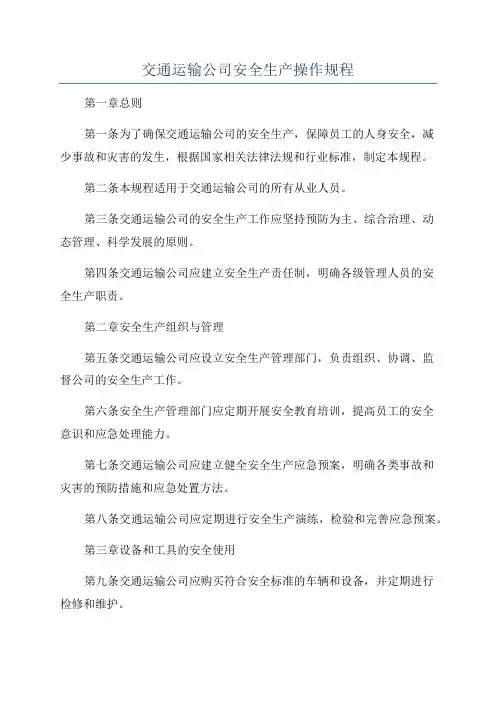 交通运输公司安全生产操作规程

第一章总则

第一条为了确保交通运输公司的安全生产，保障员工的人身安全，减少事故和灾害的发生，根据国家相关法律法规和行业标准，制定本规程。

第二条本规程适用于交通运输公司的所有从业人员。

第三条交通运输公司的安全生产工作应坚持预防为主、综合治理、动态管理、科学发展的原则。

第四条交通运输公司应建立安全生产责任制，明确各级管理人员的安全生产职责。

第二章安全生产组织与管理

第五条交通运输公司应设立安全生产管理部门，负责组织、协调、监督公司的安全生产工作。

第六条安全生产管理部门应定期开展安全教育培训，提高员工的安全意识和应急处理能力。

第七条交通运输公司应建立健全安全生产应急预案，明确各类事故和灾害的预防措施和应急处置方法。

第八条交通运输公司应定期进行安全生产演练，检验和完善应急预案。

第三章设备和工具的安全使用

第九条交通运输公司应购买符合安全标准的车辆和设备，并定期进行检修和维护。